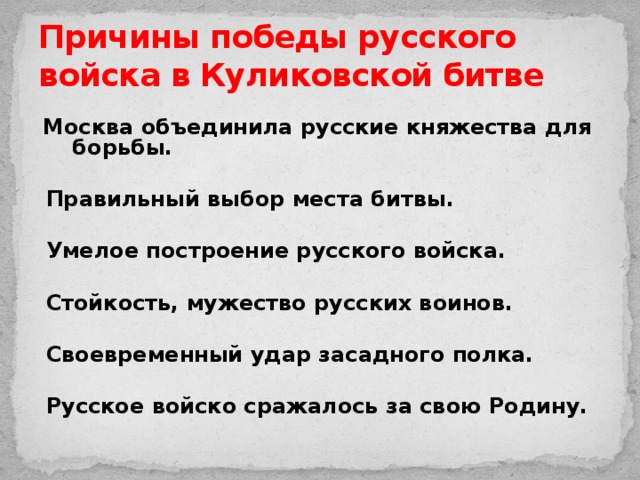 Причины победы русского войска в Куликовской битве

Москва объединила русские княжества для борьбы.

Правильный выбор места битвы.

Умелое построение русского войска.

Стойкость, мужество русских воинов.

Своевременный удар засадного полка.

Русское войско сражалось за свою Родину.